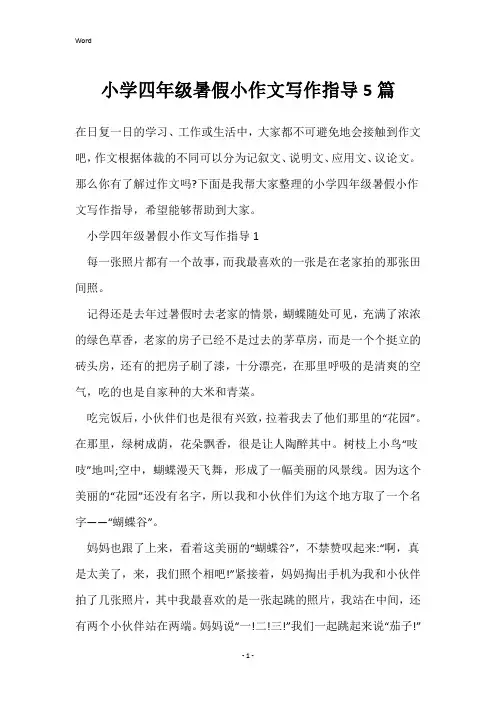 Word

小学四年级暑假小作文写作指导5篇

在日复一日的学习、工作或生活中，大家都不可避免地会接触到作文吧，作文根据体裁的不同可以分为记叙文、说明文、应用文、议论文。那么你有了解过作文吗?下面是我帮大家整理的小学四年级暑假小作文写作指导，希望能够帮助到大家。

小学四年级暑假小作文写作指导1

每一张照片都有一个故事，而我最喜欢的一张是在老家拍的那张田间照。

记得还是去年过暑假时去老家的情景，蝴蝶随处可见，充满了浓浓的绿色草香，老家的房子已经不是过去的茅草房，而是一个个挺立的砖头房，还有的把房子刷了漆，十分漂亮，在那里呼吸的是清爽的空气，吃的也是自家种的大米和青菜。

吃完饭后，小伙伴们也是很有兴致，拉着我去了他们那里的“花园”。在那里，绿树成荫，花朵飘香，很是让人陶醉其中。树枝上小鸟“吱吱”地叫;空中，蝴蝶漫天飞舞，形成了一幅美丽的风景线。因为这个美丽的“花园”还没有名字，所以我和小伙伴们为这个地方取了一个名字——“蝴蝶谷”。

妈妈也跟了上来，看着这美丽的“蝴蝶谷”，不禁赞叹起来:“啊，真是太美了，来，我们照个相吧!”紧接着，妈妈掏出手机为我和小伙伴拍了几张照片，其中我最喜欢的是一张起跳的照片，我站在中间，还有两个小伙伴站在两端。妈妈说“一!二!三!”我们一起跳起来说“茄子!”

- 1 -